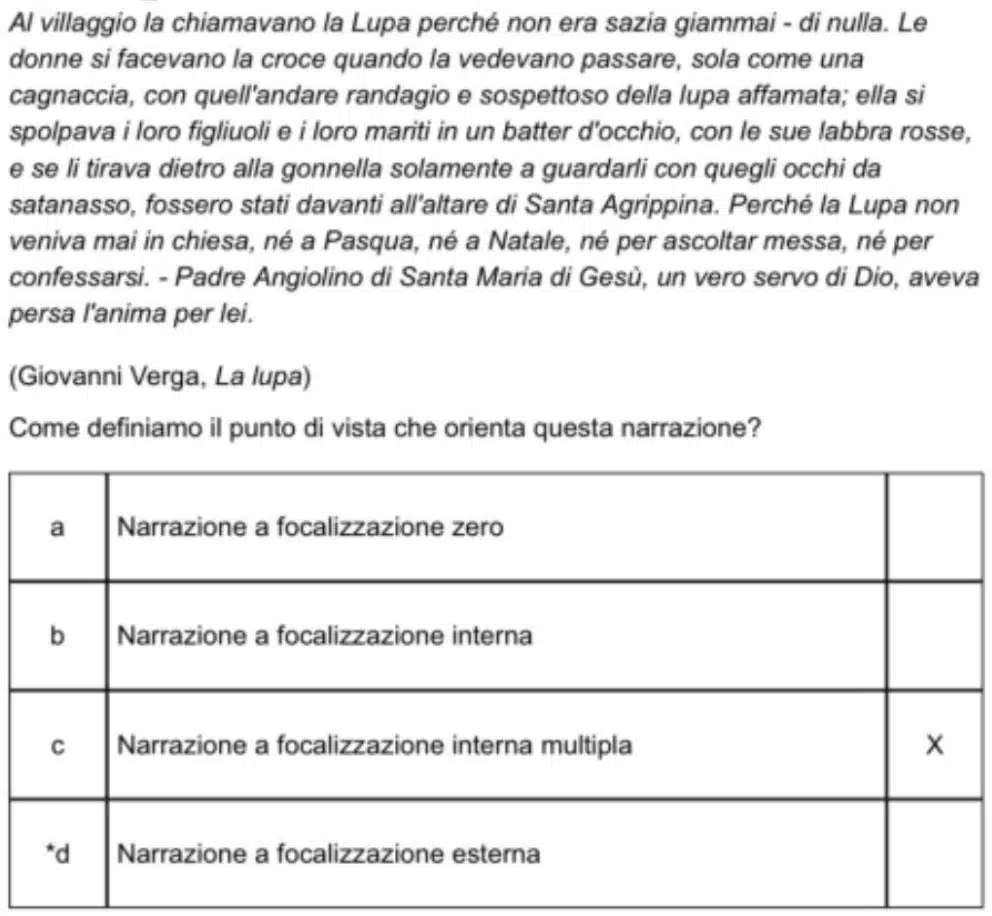 Al villaggio la chiamavano la Lupa perché non era sazia giammai - di nulla. Le donne si facevano la croce quando la vedevano passare, sola come una cagnaccia, con quell'andare randagio e sospettoso della lupa affamata; ella si spolpava i loro figliuoli e i loro mariti in un batter d'occhio, con le sue labbra rosse, e se li tirava dietro alla gonnella solamente a guardarli con quegli occhi da satanasso, fossero stati davanti all'altare di Santa Agrippina. Perché la Lupa non veniva mai in chiesa, né a Pasqua, né a Natale, né per ascoltar messa, né per confessarsi. - Padre Angiolino di Santa Maria di Gesù, un vero servo di Dio, aveva persa l'anima per lei.

(Giovanni Verga, La lupa)

Come definiamo il punto di vista che orienta questa narrazione?

| a | Narrazione a focalizzazione zero | |
|---|---|---|
| b | Narrazione a focalizzazione interna | |
| c | Narrazione a focalizzazione interna multipla | X |
| *d | Narrazione a focalizzazione esterna | |